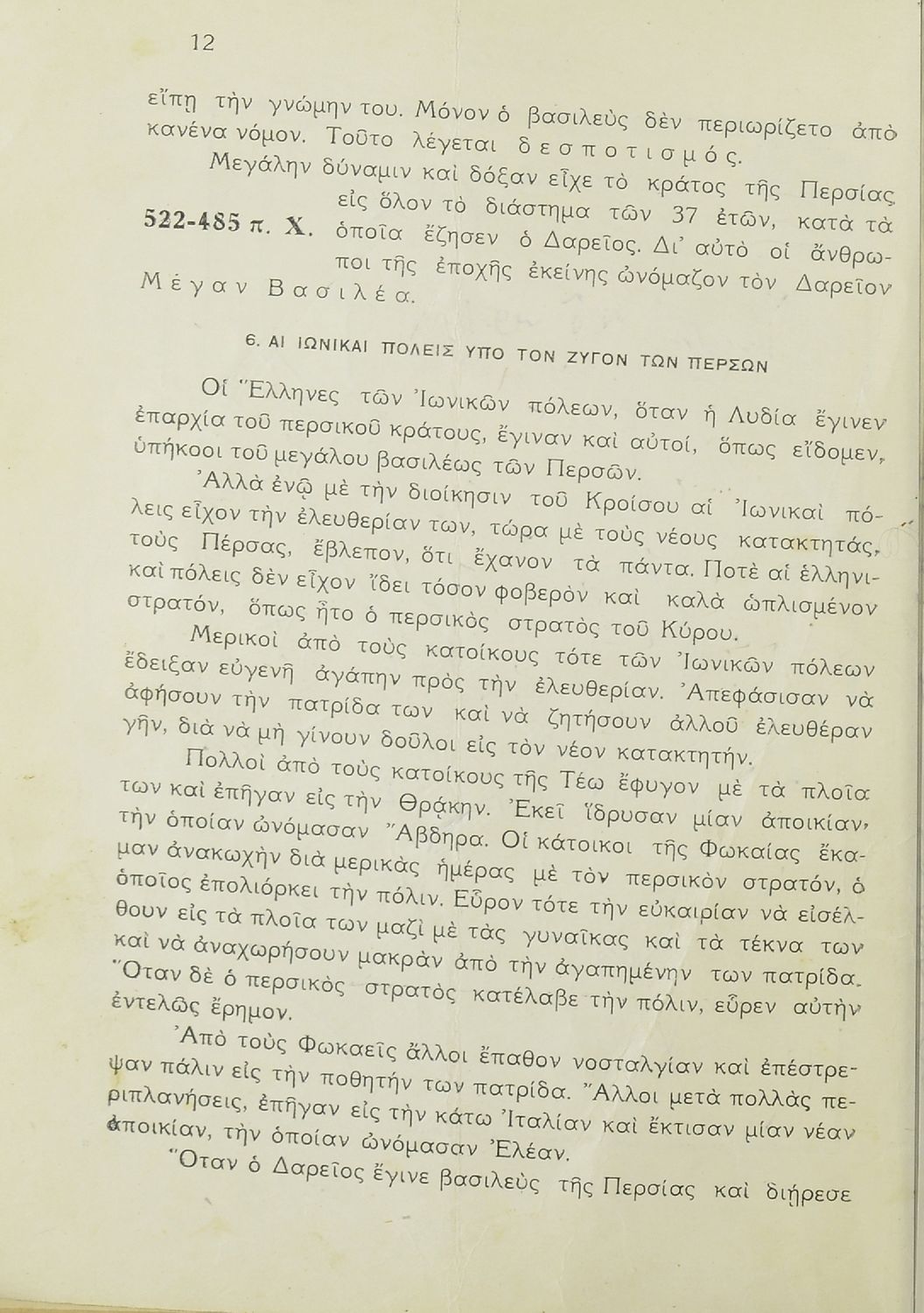 12

εἴπῃ τὴν γνώμην του. Μόνον ὁ βασιλεὺς δὲν περιωρίζετο ἀπὸ κανένα νόμον. Τοῦτο λέγεται δεσποτισμός.

Μεγάλην δύναμιν καὶ δόξαν εἶχε τὸ κράτος τῆς Περσίας εἰς ὅλον τὸ διάστημα τῶν 37 ἐτῶν, κατὰ τὰ ὁποῖα ἔζησεν ὁ Δαρεῖος. Δι' αὐτὸ οἱ ἄνθρωποι τῆς ἐποχῆς ἐκείνης ὠνόμαζον τὸν Δαρεῖον Μέγαν Βασιλέα.

522-485 π. Χ.

6. ΑΙ ΙΩΝΙΚΑΙ ΠΟΛΕΙΣ ΥΠΟ ΤΟΝ ΖΥΓΟΝ ΤΩΝ ΠΕΡΣΩΝ

Οἱ Ἕλληνες τῶν Ἰωνικῶν πόλεων, ὅταν ἡ Λυδία ἔγινεν ἐπαρχία τοῦ περσικοῦ κράτους, ἔγιναν καὶ αὐτοί, ὅπως εἴδομεν, ὑπήκοοι τοῦ μεγάλου βασιλέως τῶν Περσῶν.

Ἀλλὰ ἐνῷ μὲ τὴν διοίκησιν τοῦ Κροίσου αἱ Ἰωνικαὶ πόλεις εἶχον τὴν ἐλευθερίαν των, τώρα μὲ τοὺς νέους κατακτητάς, τοὺς Πέρσας, ἔβλεπον, ὅτι ἔχανον τὰ πάντα. Ποτὲ αἱ ἑλληνικαὶ πόλεις δὲν εἶχον ἴδει τόσον φοβερὸν καὶ καλὰ ὡπλισμένον στρατόν, ὅπως ἦτο ὁ περσικὸς στρατὸς τοῦ Κύρου.

Μερικοὶ ἀπὸ τοὺς κατοίκους τότε τῶν Ἰωνικῶν πόλεων ἔδειξαν εὐγενῆ ἀγάπην πρὸς τὴν ἐλευθερίαν. Ἀπεφάσισαν νὰ ἀφήσουν τὴν πατρίδα των καὶ νὰ ζητήσουν ἀλλοῦ ἐλευθέραν γῆν, διὰ νὰ μὴ γίνουν δοῦλοι εἰς τὸν νέον κατακτητήν.

Πολλοὶ ἀπὸ τοὺς κατοίκους τῆς Τέω ἔφυγον μὲ τὰ πλοῖα των καὶ ἐπῆγαν εἰς τὴν Θρᾴκην. Ἐκεῖ ἵδρυσαν μίαν ἀποικίαν, τὴν ὁποίαν ὠνόμασαν Ἄβδηρα. Οἱ κάτοικοι τῆς Φωκαίας ἔκαμαν ἀνακωχὴν διὰ μερικὰς ἡμέρας μὲ τὸν περσικὸν στρατόν, ὁ ὁποῖος ἐπολιόρκει τὴν πόλιν. Εὗρον τότε τὴν εὐκαιρίαν νὰ εἰσέλθουν εἰς τὰ πλοῖα των μαζὶ μὲ τὰς γυναῖκας καὶ τὰ τέκνα των καὶ νὰ ἀναχωρήσουν μακρὰν ἀπὸ τὴν ἀγαπημένην των πατρίδα. Ὅταν δὲ ὁ περσικὸς στρατὸς κατέλαβε τὴν πόλιν, εὗρεν αὐτὴν ἐντελῶς ἔρημον.

Ἀπὸ τοὺς Φωκαεῖς ἄλλοι ἔπαθον νοσταλγίαν καὶ ἐπέστρεψαν πάλιν εἰς τὴν ποθητήν των πατρίδα. Ἄλλοι μετὰ πολλὰς περιπλανήσεις, ἐπῆγαν εἰς τὴν κάτω Ἰταλίαν καὶ ἔκτισαν μίαν νέαν ἀποικίαν, τὴν ὁποίαν ὠνόμασαν Ἐλέαν.

Ὅταν ὁ Δαρεῖος ἔγινε βασιλεὺς τῆς Περσίας καὶ διῄρεσε